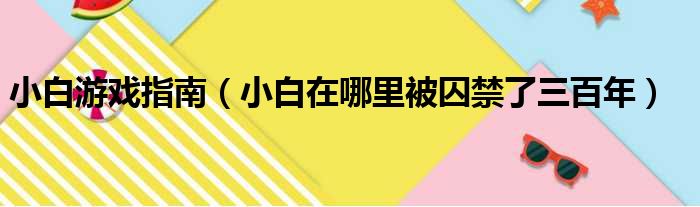 小白游戏指南（小白在哪里被囚禁了三百年）